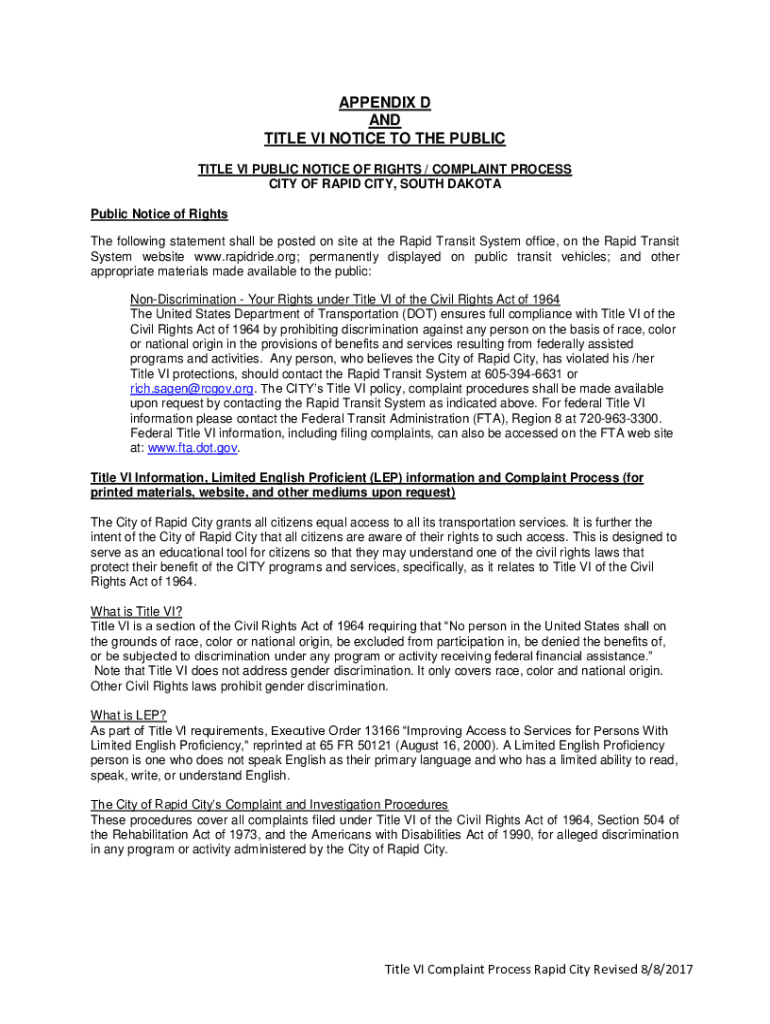 APPENDIX D
AND
TITLE VI NOTICE TO THE PUBLIC

TITLE VI PUBLIC NOTICE OF RIGHTS / COMPLAINT PROCESS
CITY OF RAPID CITY, SOUTH DAKOTA

Public Notice of Rights

The following statement shall be posted on site at the Rapid Transit System office, on the Rapid Transit System website www.rapidride.org; permanently displayed on public transit vehicles; and other appropriate materials made available to the public:

Non-Discrimination - Your Rights under Title VI of the Civil Rights Act of 1964
The United States Department of Transportation (DOT) ensures full compliance with Title VI of the Civil Rights Act of 1964 by prohibiting discrimination against any person on the basis of race, color or national origin in the provisions of benefits and services resulting from federally assisted programs and activities. Any person, who believes the City of Rapid City, has violated his /her Title VI protections, should contact the Rapid Transit System at 605-394-6631 or rich.sagen@rcgov.org. The CITY's Title VI policy, complaint procedures shall be made available upon request by contacting the Rapid Transit System as indicated above. For federal Title VI information please contact the Federal Transit Administration (FTA), Region 8 at 720-963-3300. Federal Title VI information, including filing complaints, can also be accessed on the FTA web site at: www.fta.dot.gov.

Title VI Information, Limited English Proficient (LEP) information and Complaint Process (for printed materials, website, and other mediums upon request)

The City of Rapid City grants all citizens equal access to all its transportation services. It is further the intent of the City of Rapid City that all citizens are aware of their rights to such access. This is designed to serve as an educational tool for citizens so that they may understand one of the civil rights laws that protect their benefit of the CITY programs and services, specifically, as it relates to Title VI of the Civil Rights Act of 1964.

What is Title VI?
Title VI is a section of the Civil Rights Act of 1964 requiring that "No person in the United States shall on the grounds of race, color or national origin, be excluded from participation in, be denied the benefits of, or be subjected to discrimination under any program or activity receiving federal financial assistance." Note that Title VI does not address gender discrimination. It only covers race, color and national origin. Other Civil Rights laws prohibit gender discrimination.

What is LEP?
As part of Title VI requirements, Executive Order 13166 "Improving Access to Services for Persons With Limited English Proficiency," reprinted at 65 FR 50121 (August 16, 2000). A Limited English Proficiency person is one who does not speak English as their primary language and who has a limited ability to read, speak, write, or understand English.

The City of Rapid City's Complaint and Investigation Procedures
These procedures cover all complaints filed under Title VI of the Civil Rights Act of 1964, Section 504 of the Rehabilitation Act of 1973, and the Americans with Disabilities Act of 1990, for alleged discrimination in any program or activity administered by the City of Rapid City.

Title VI Complaint Process Rapid City Revised 8/8/2017